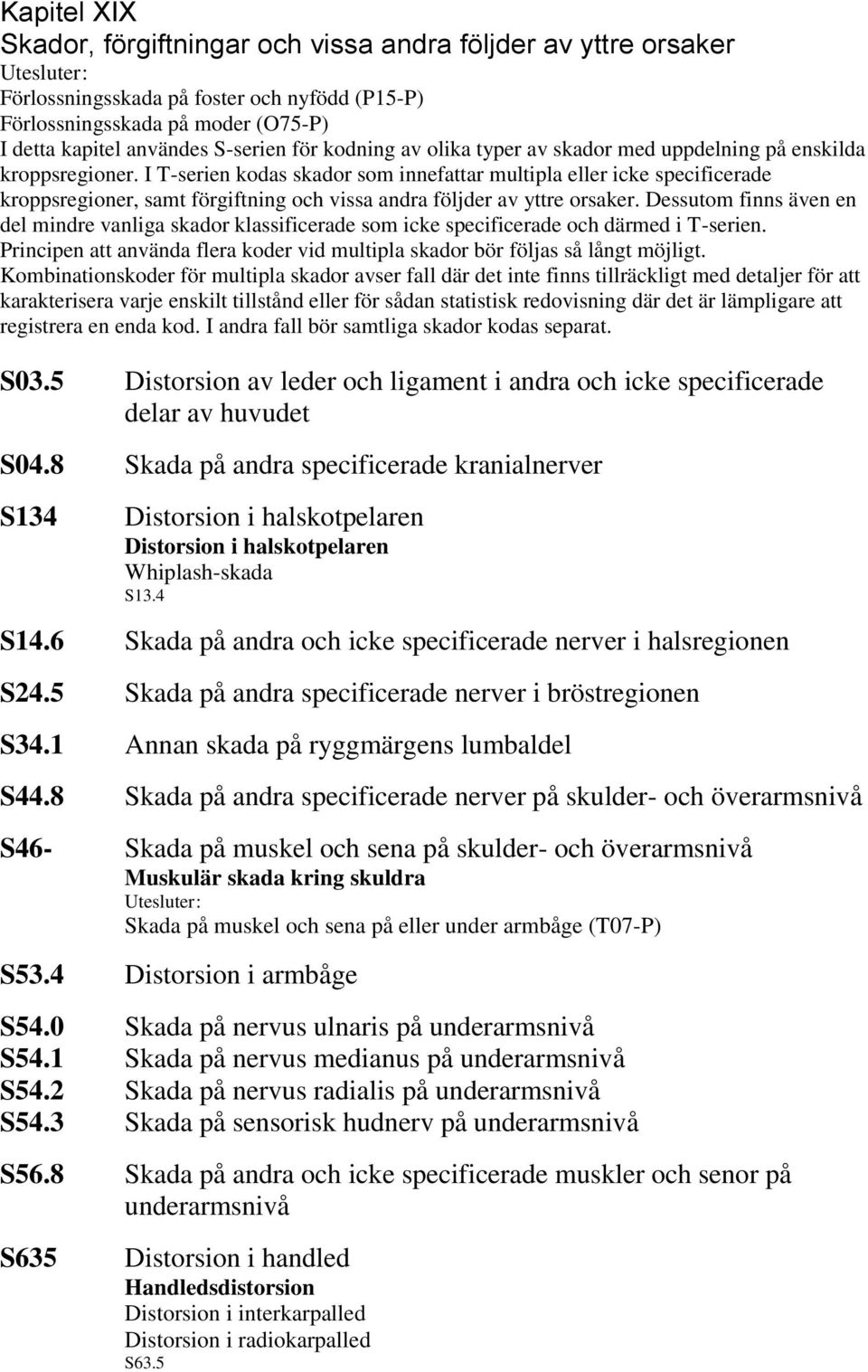 Kapitel XIX
Skador, förgiftningar och vissa andra följder av yttre orsaker
Utesluter:
Förlossningsskada på foster och nyfödd (P15-P)
Förlossningsskada på moder (O75-P)
I detta kapitel användes S-serien för kodning av olika typer av skador med uppdelning på enskilda kroppsregioner. I T-serien kodas skador som innefattar multipla eller icke specificerade kroppsregioner, samt förgiftning och vissa andra följder av yttre orsaker. Dessutom finns även en del mindre vanliga skador klassificerade som icke specificerade och därmed i T-serien. Principen att använda flera koder vid multipla skador bör följas så långt möjligt. Kombinationskoder för multipla skador avser fall där det inte finns tillräckligt med detaljer för att karakterisera varje enskilt tillstånd eller för sådan statistisk redovisning där det är lämpligare att registrera en enda kod. I andra fall bör samtliga skador kodas separat.

S03.5 Distorsion av leder och ligament i andra och icke specificerade delar av huvudet

S04.8 Skada på andra specificerade kranialnerver

S134 Distorsion i halskotpelaren
Distorsion i halskotpelaren
Whiplash-skada
S13.4

S14.6 Skada på andra och icke specificerade nerver i halsregionen

S24.5 Skada på andra specificerade nerver i bröstregionen

S34.1 Annan skada på ryggmärgens lumbaldel

S44.8 Skada på andra specificerade nerver på skulder- och överarmsnivå

S46- Skada på muskel och sena på skulder- och överarmsnivå
Muskulär skada kring skuldra
Utesluter:
Skada på muskel och sena på eller under armbåge (T07-P)

S53.4 Distorsion i armbåge

S54.0 Skada på nervus ulnaris på underarmsnivå
S54.1 Skada på nervus medianus på underarmsnivå
S54.2 Skada på nervus radialis på underarmsnivå
S54.3 Skada på sensorisk hudnerv på underarmsnivå

S56.8 Skada på andra och icke specificerade muskler och senor på underarmsnivå

S635 Distorsion i handled
Handledsdistorsion
Distorsion i interkarpalled
Distorsion i radiokarpalled
S63.5